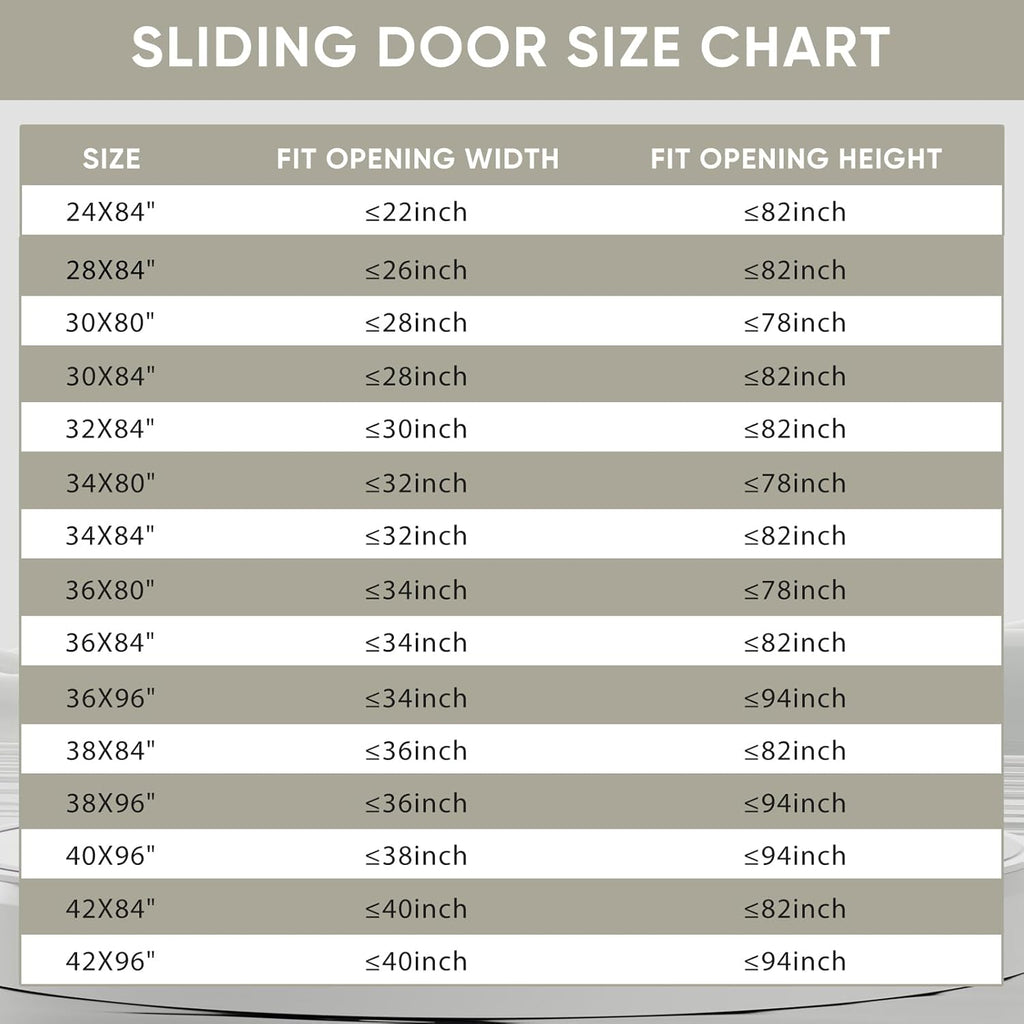 SLIDING DOOR SIZE CHART

| SIZE | FIT OPENING WIDTH | FIT OPENING HEIGHT |
|---|---|---|
| 24X84" | ≤22inch | ≤82inch |
| 28X84" | ≤26inch | ≤82inch |
| 30X80" | ≤28inch | ≤78inch |
| 30X84" | ≤28inch | ≤82inch |
| 32X84" | ≤30inch | ≤82inch |
| 34X80" | ≤32inch | ≤78inch |
| 34X84" | ≤32inch | ≤82inch |
| 36X80" | ≤34inch | ≤78inch |
| 36X84" | ≤34inch | ≤82inch |
| 36X96" | ≤34inch | ≤94inch |
| 38X84" | ≤36inch | ≤82inch |
| 38X96" | ≤36inch | ≤94inch |
| 40X96" | ≤38inch | ≤94inch |
| 42X84" | ≤40inch | ≤82inch |
| 42X96" | ≤40inch | ≤94inch |